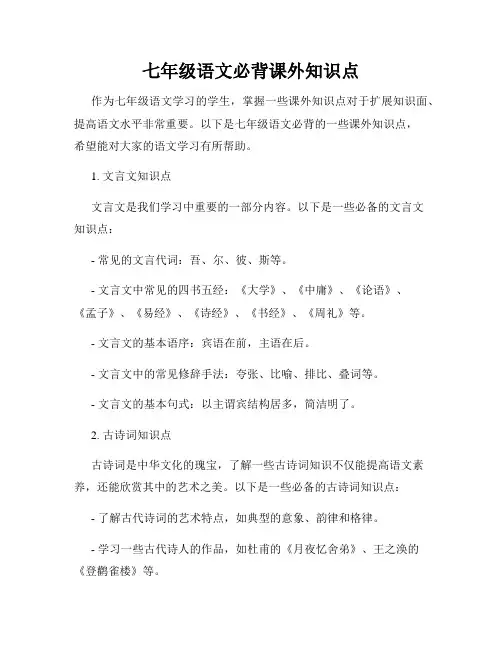 七年级语文必背课外知识点

作为七年级语文学习的学生，掌握一些课外知识点对于扩展知识面、提高语文水平非常重要。以下是七年级语文必背的一些课外知识点，希望能对大家的语文学习有所帮助。

1. 文言文知识点

文言文是我们学习中重要的一部分内容。以下是一些必备的文言文知识点：

- 常见的文言代词：吾、尔、彼、斯等。

- 文言文中常见的四书五经：《大学》、《中庸》、《论语》、《孟子》、《易经》、《诗经》、《书经》、《周礼》等。

- 文言文的基本语序：宾语在前，主语在后。

- 文言文中的常见修辞手法：夸张、比喻、排比、叠词等。

- 文言文的基本句式：以主谓宾结构居多，简洁明了。

2. 古诗词知识点

古诗词是中华文化的瑰宝，了解一些古诗词知识不仅能提高语文素养，还能欣赏其中的艺术之美。以下是一些必备的古诗词知识点：

- 了解古代诗词的艺术特点，如典型的意象、韵律和格律。

- 学习一些古代诗人的作品，如杜甫的《月夜忆舍弟》、王之涣的《登鹳雀楼》等。